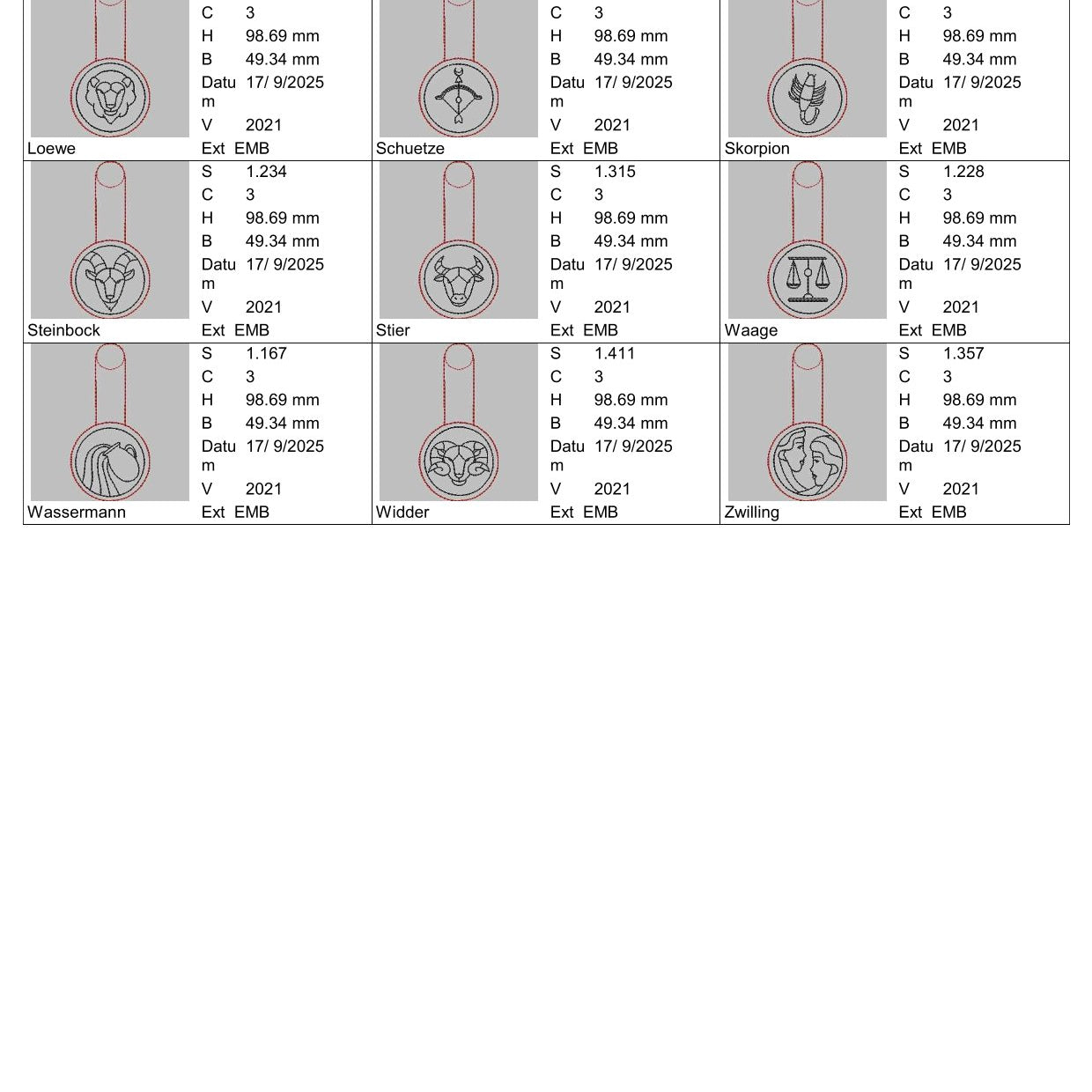 C 3
H 98.69 mm
B 49.34 mm
Datum 17/ 9/2025
V 2021
Loewe
Ext EMB

C 3
H 98.69 mm
B 49.34 mm
Datum 17/ 9/2025
V 2021
Schuetze
Ext EMB

C 3
H 98.69 mm
B 49.34 mm
Datum 17/ 9/2025
V 2021
Skorpion
Ext EMB

S 1.234
C 3
H 98.69 mm
B 49.34 mm
Datum 17/ 9/2025
V 2021
Steinbock
Ext EMB

S 1.315
C 3
H 98.69 mm
B 49.34 mm
Datum 17/ 9/2025
V 2021
Stier
Ext EMB

S 1.228
C 3
H 98.69 mm
B 49.34 mm
Datum 17/ 9/2025
V 2021
Waage
Ext EMB

S 1.167
C 3
H 98.69 mm
B 49.34 mm
Datum 17/ 9/2025
V 2021
Wassermann
Ext EMB

S 1.411
C 3
H 98.69 mm
B 49.34 mm
Datum 17/ 9/2025
V 2021
Widder
Ext EMB

S 1.357
C 3
H 98.69 mm
B 49.34 mm
Datum 17/ 9/2025
V 2021
Zwilling
Ext EMB